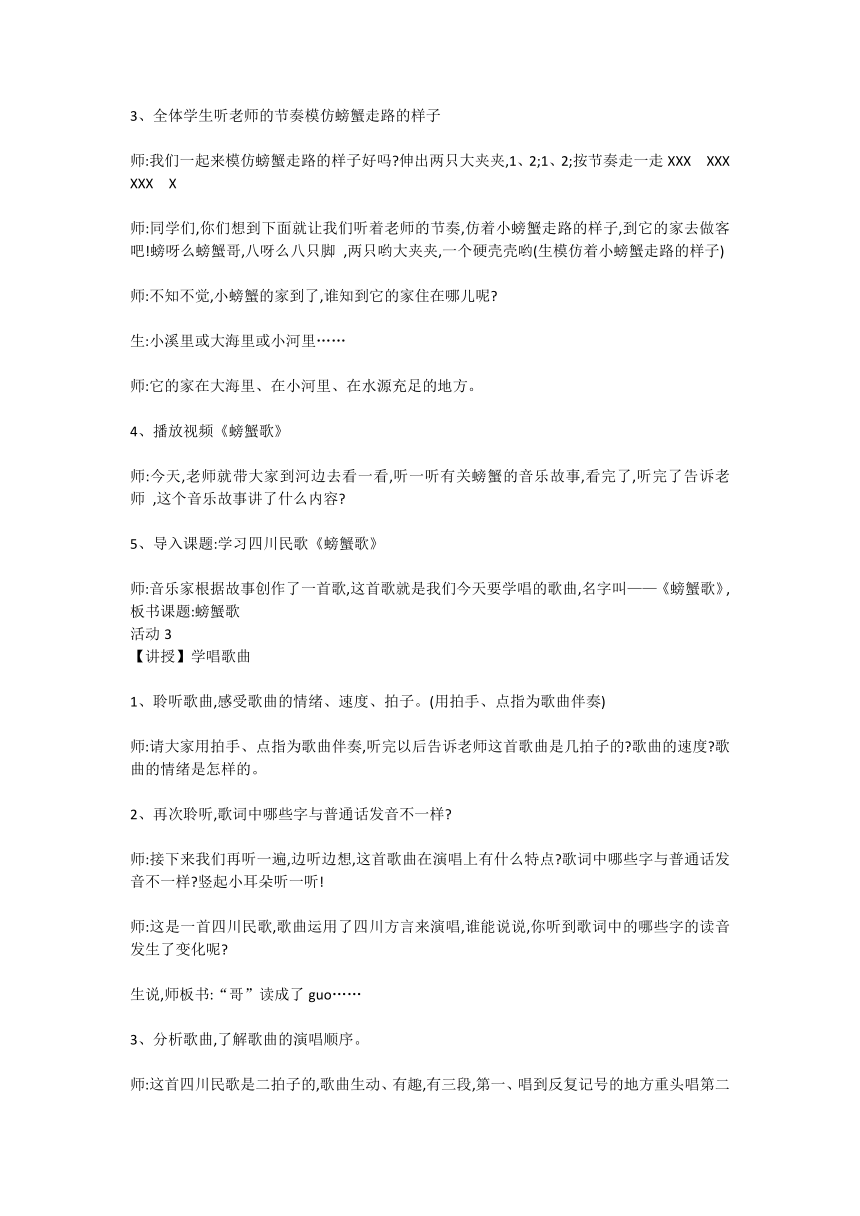 3、全体学生听老师的节奏模仿螃蟹走路的样子

师:我们一起来模仿螃蟹走路的样子好吗?伸出两只大夹夹,1、2;1、2;按节奏走一走 XXX XXX XXX X

师:同学们,你们想到下面就让我们听着老师的节奏,仿着小螃蟹走路的样子,到它的家去做客吧!螃呀么螃蟹哥,八呀么八只脚 ,两只哟大夹夹,一个硬壳壳哟(生模仿着小螃蟹走路的样子)

师:不知不觉,小螃蟹的家到了,谁知到它的家住在哪儿呢?

生:小溪里或大海里或小河里……

师:它的家在大海里、在小河里、在水源充足的地方。

4、播放视频《螃蟹歌》

师:今天,老师就带大家到河边去看一看,听一听有关螃蟹的音乐故事,看完了,听完了告诉老师 ,这个音乐故事讲了什么内容?

5、导入课题:学习四川民歌《螃蟹歌》

师:音乐家根据故事创作了一首歌,这首歌就是我们今天要学唱的歌曲,名字叫——《螃蟹歌》,板书课题:螃蟹歌
活动 3
【讲授】学唱歌曲

1、聆听歌曲,感受歌曲的情绪、速度、拍子。(用拍手、点指为歌曲伴奏)

师:请大家用拍手、点指为歌曲伴奏,听完以后告诉老师这首歌曲是几拍子的?歌曲的速度?歌曲的情绪是怎样的。

2、再次聆听,歌词中哪些字与普通话发音不一样?

师:接下来我们再听一遍,边听边想,这首歌曲在演唱上有什么特点?歌词中哪些字与普通话发音不一样?竖起小耳朵听一听!

师:这是一首四川民歌,歌曲运用了四川方言来演唱,谁能说说,你听到歌词中的哪些字的读音发生了变化呢?

生说,师板书:“哥”读成了 guo……

3、分析歌曲,了解歌曲的演唱顺序。

师:这首四川民歌是二拍子的,歌曲生动、有趣,有三段,第一、唱到反复记号的地方重头唱第二